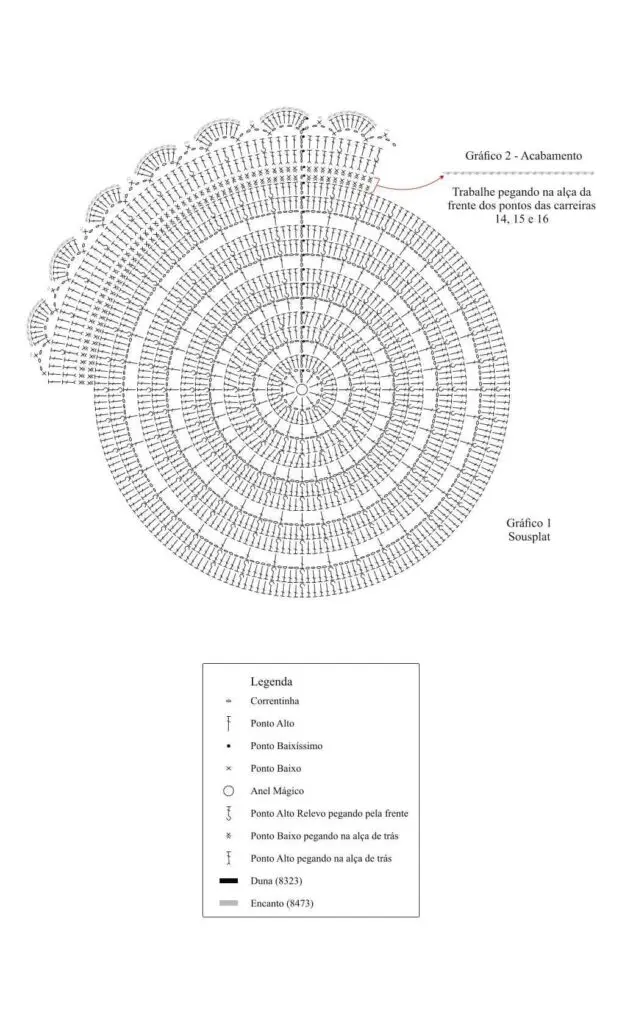 Gráfico 2 - Acabamento

Trabalhe pegando na alça da frente dos pontos das carreiras 14, 15 e 16

Gráfico 1
Sousplat

Legenda
Correntinha
Ponto Alto
Ponto Baixíssimo
Ponto Baixo
Anel Mágico
Ponto Alto Relevo pegando pela frente
Ponto Baixo pegando na alça de trás
Ponto Alto pegando na alça de trás
Duna (8323)
Encanto (8473)